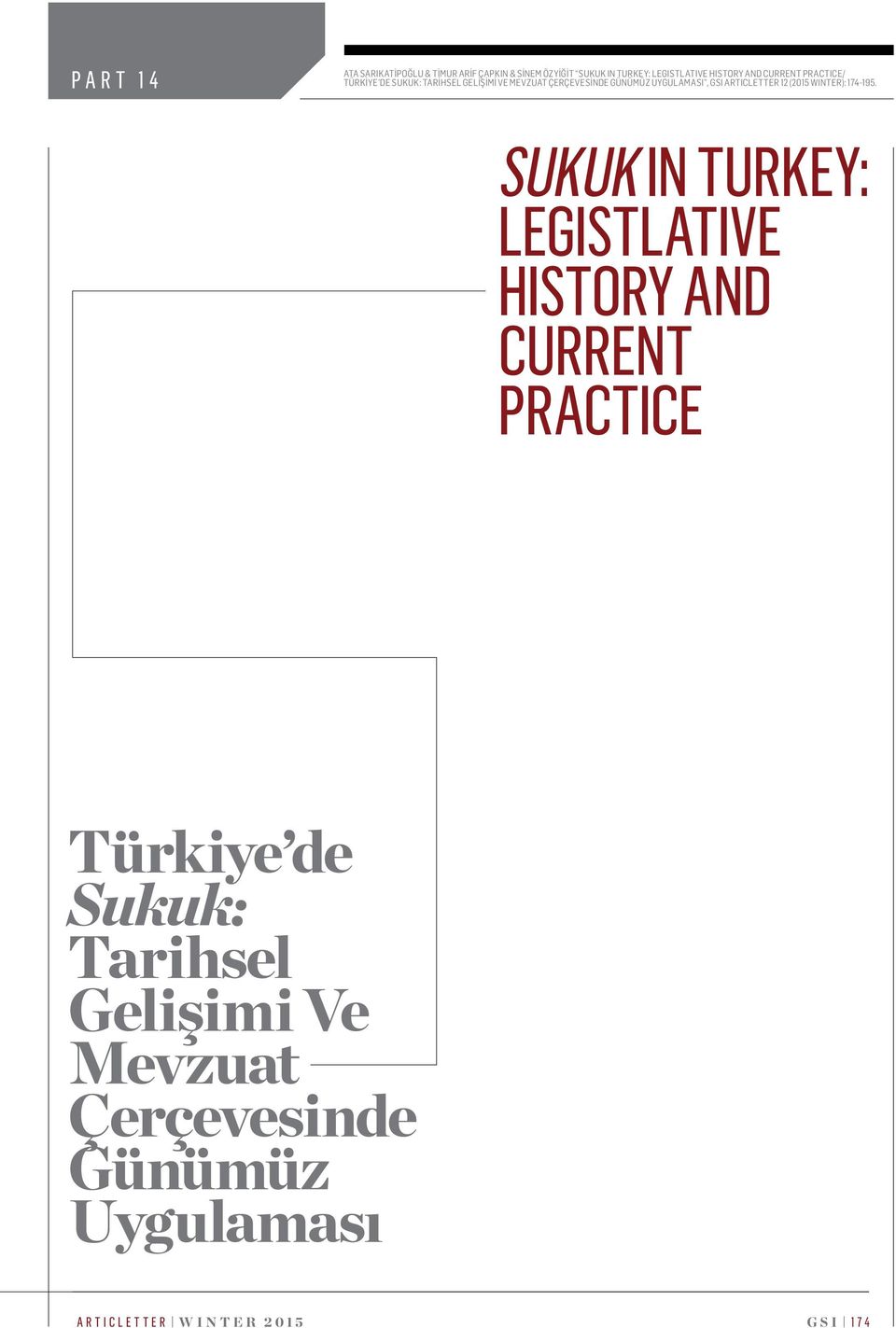 PART 14

ATA SARIKATİPOĞLU & TİMUR ARİF ÇAPKIN & SİNEM ÖZYİĞİT "SUKUK IN TURKEY: LEGISTLATIVE HISTORY AND CURRENT PRACTICE/ TÜRKİYE'DE SUKUK: TARİHSEL GELİŞİMİ VE MEVZUAT ÇERÇEVESİNDE GÜNÜMÜZ UYGULAMASI", GSI ARTICLETTER 12 (2015 WINTER): 174-195.

SUKUK IN TURKEY: LEGISTLATIVE HISTORY AND CURRENT PRACTICE

Türkiye'de Sukuk: Tarihsel Gelişimi Ve Mevzuat Çerçevesinde Günümüz Uygulaması

ARTICLETTER | WINTER 2015

GSI | 174